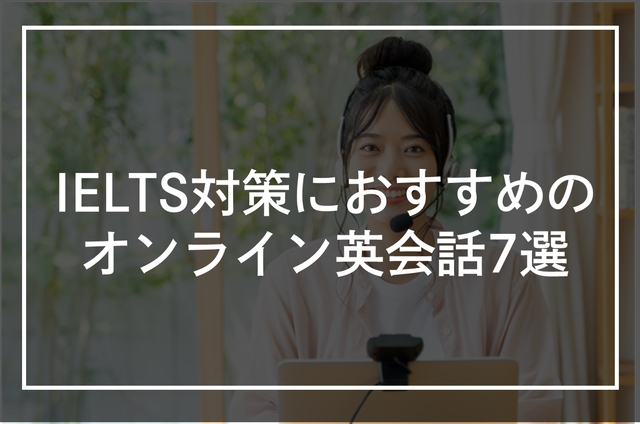 IELTS対策におすすめの
オンライン英会話7選